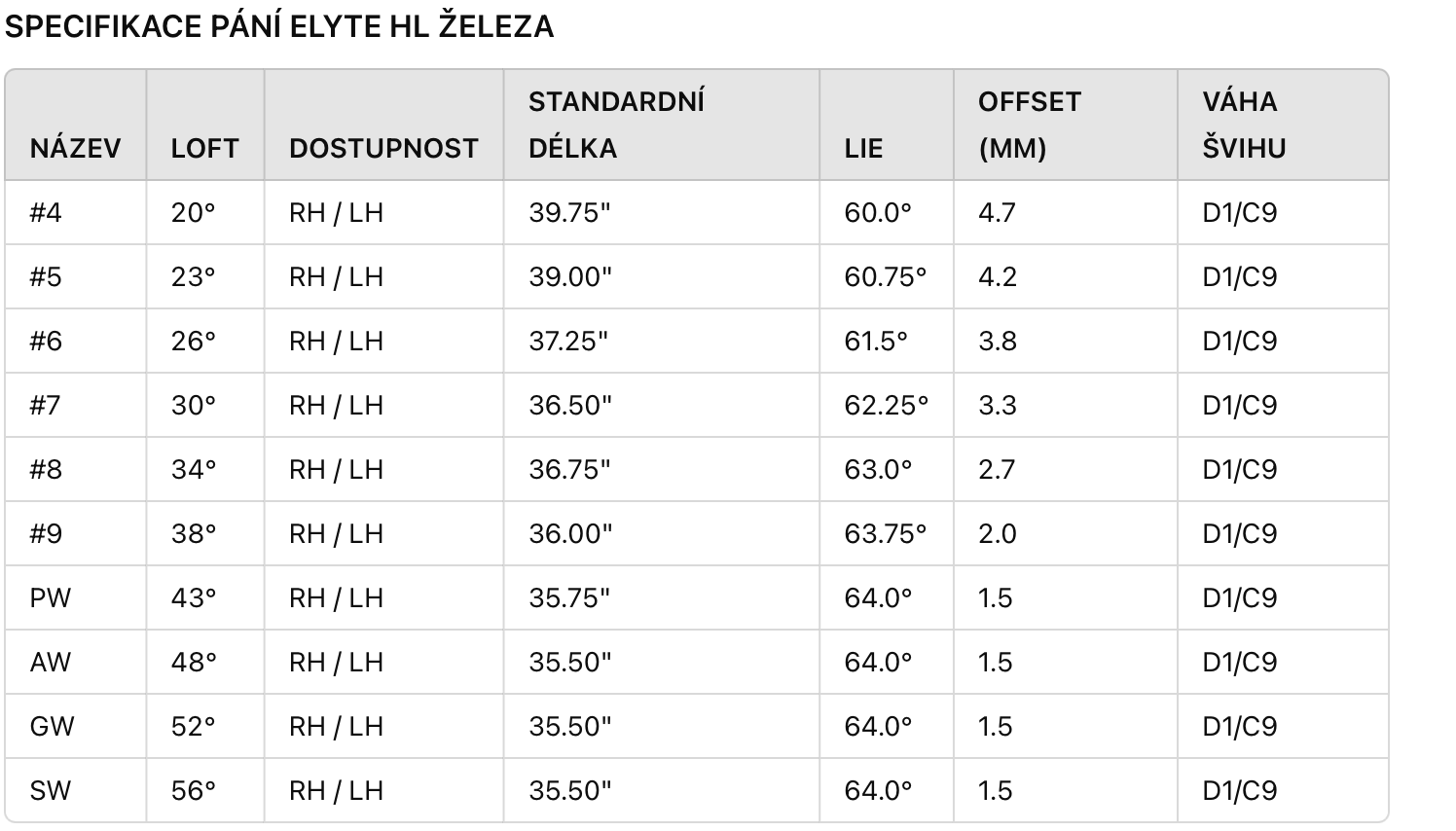 SPECIFIKACE PÁNÍ ELYTE HL ŽELEZA

| NÁZEV | LOFT | DOSTUPNOST | STANDARDNÍ DÉLKA | LIE | OFFSET (MM) | VÁHA ŠVIHU |
|---|---|---|---|---|---|---|
| #4 | 20° | RH / LH | 39.75" | 60.0° | 4.7 | D1/C9 |
| #5 | 23° | RH / LH | 39.00" | 60.75° | 4.2 | D1/C9 |
| #6 | 26° | RH / LH | 37.25" | 61.5° | 3.8 | D1/C9 |
| #7 | 30° | RH / LH | 36.50" | 62.25° | 3.3 | D1/C9 |
| #8 | 34° | RH / LH | 36.75" | 63.0° | 2.7 | D1/C9 |
| #9 | 38° | RH / LH | 36.00" | 63.75° | 2.0 | D1/C9 |
| PW | 43° | RH / LH | 35.75" | 64.0° | 1.5 | D1/C9 |
| AW | 48° | RH / LH | 35.50" | 64.0° | 1.5 | D1/C9 |
| GW | 52° | RH / LH | 35.50" | 64.0° | 1.5 | D1/C9 |
| SW | 56° | RH / LH | 35.50" | 64.0° | 1.5 | D1/C9 |